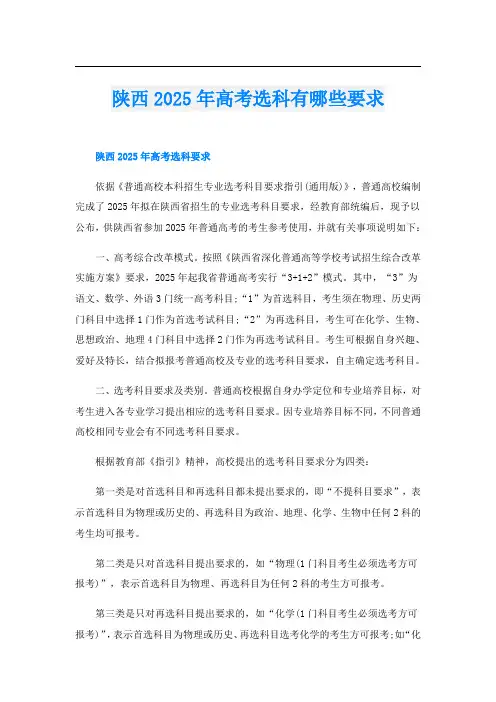 陕西2025年高考选科有哪些要求

陕西2025年高考选科要求

依据《普通高校本科招生专业选考科目要求指引(通用版)》，普通高校编制完成了2025年拟在陕西省招生的专业选考科目要求，经教育部统编后，现予以公布，供陕西省参加2025年普通高考的考生参考使用，并就有关事项说明如下：

一、高考综合改革模式。按照《陕西省深化普通高等学校考试招生综合改革实施方案》要求，2025年起我省普通高考实行“3+1+2”模式。其中，“3”为语文、数学、外语3门统一高考科目；“1”为首选科目，考生须在物理、历史两门科目中选择1门作为首选考试科目；“2”为再选科目，考生可在化学、生物、思想政治、地理4门科目中选择2门作为再选考试科目。考生可根据自身兴趣、爱好及特长，结合拟报考普通高校及专业的选考科目要求，自主确定选考科目。

二、选考科目要求及类别。普通高校根据自身办学定位和专业培养目标，对考生进入各专业学习提出相应的选考科目要求。因专业培养目标不同，不同普通高校相同专业会有不同选考科目要求。

根据教育部《指引》精神，高校提出的选考科目要求分为四类：

第一类是对首选科目和再选科目都未提出要求的，即“不提科目要求”，表示首选科目为物理或历史的、再选科目为政治、地理、化学、生物中任何2科的考生均可报考。

第二类是只对首选科目提出要求的，如“物理(1门科目考生必须选考方可报考)”，表示首选科目为物理、再选科目为任何2科的考生方可报考。

第三类是只对再选科目提出要求的，如“化学(1门科目考生必须选考方可报考)”，表示首选科目为物理或历史、再选科目选考化学的考生方可报考；如“化